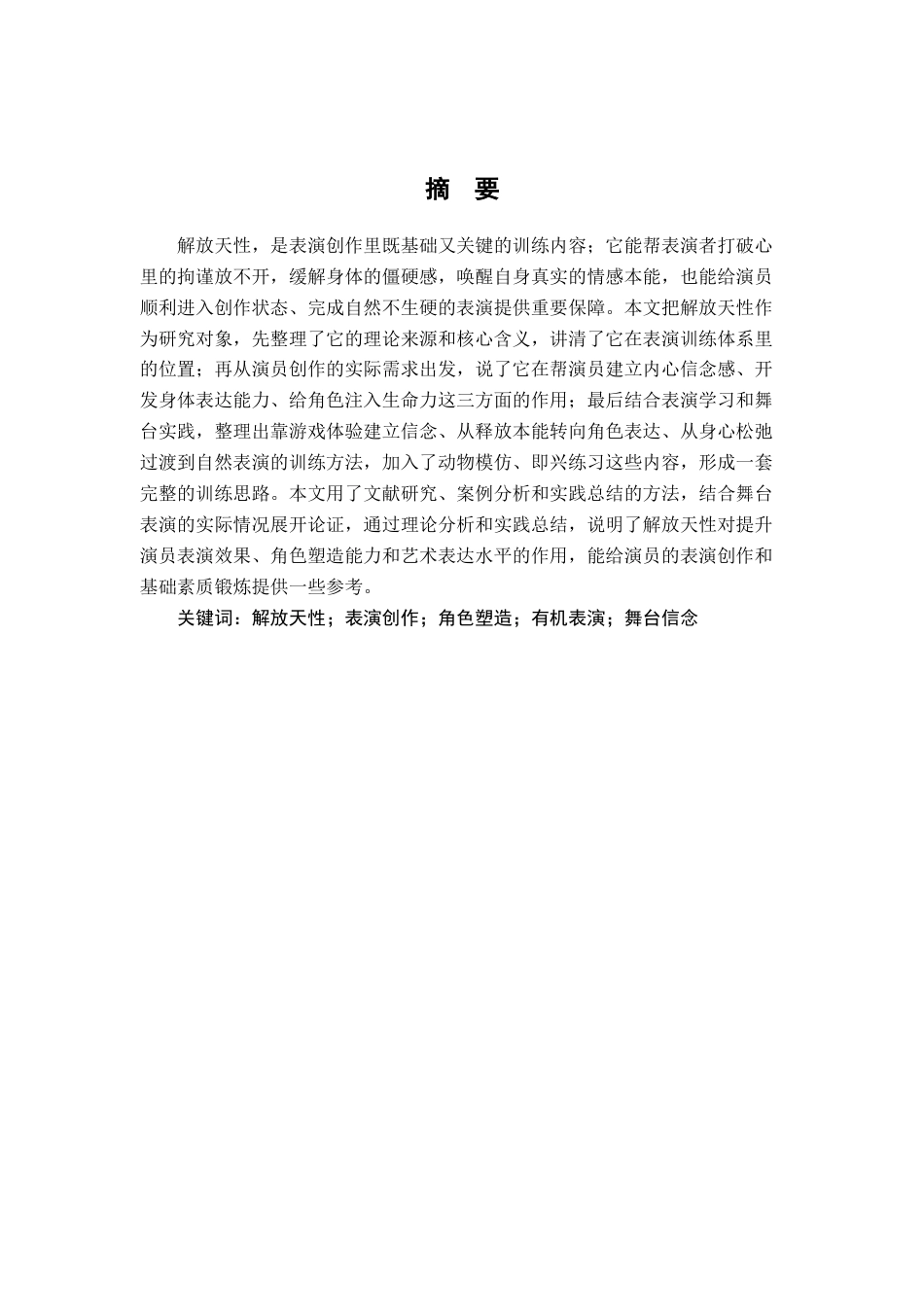 摘 要

解放天性，是表演创作里既基础又关键的训练内容；它能帮表演者打破心里的拘谨放不开，缓解身体的僵硬感，唤醒自身真实的情感本能，也能给演员顺利进入创作状态、完成自然不生硬的表演提供重要保障。本文把解放天性作为研究对象，先整理了它的理论来源和核心含义，讲清了它在表演训练体系里的位置；再从演员创作的实际需求出发，说了它在帮演员建立内心信念感、开发身体表达能力、给角色注入生命力这三方面的作用；最后结合表演学习和舞台实践，整理出靠游戏体验建立信念、从释放本能转向角色表达、从身心松弛过渡到自然表演的训练方法，加入了动物模仿、即兴练习这些内容，形成一套完整的训练思路。本文用了文献研究、案例分析和实践总结的方法，结合舞台表演的实际情况展开论证，通过理论分析和实践总结，说明了解放天性对提升演员表演效果、角色塑造能力和艺术表达水平的作用，能给演员的表演创作和基础素质锻炼提供一些参考。

关键词：解放天性；表演创作；角色塑造；有机表演；舞台信念